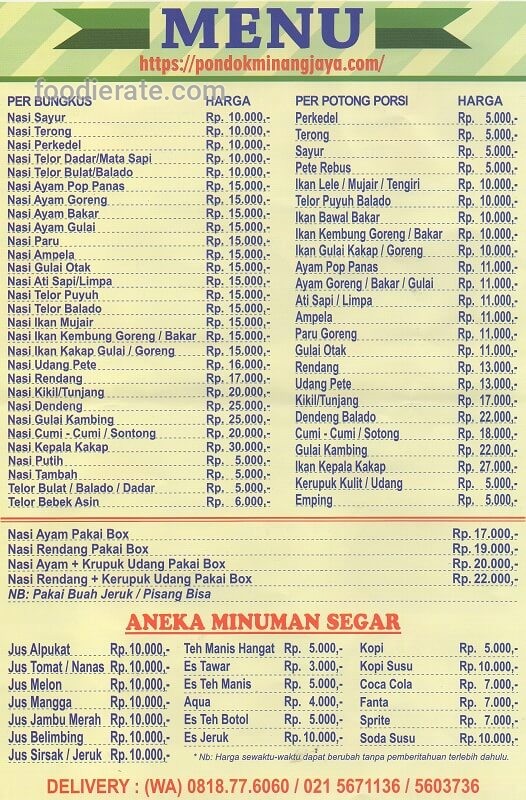 MENU

https://pondokminangjaya.com/

PER BUNGKUS HARGA
Nasi Sayur Rp. 10.000,-
Nasi Terong Rp. 10.000,-
Nasi Perkedel Rp. 10.000,-
Nasi Telor Dadar/Mata Sapi Rp. 10.000,-
Nasi Telor Bulat/Balado Rp. 10.000,-
Nasi Ayam Pop Panas Rp. 15.000,-
Nasi Ayam Goreng Rp. 15.000,-
Nasi Ayam Bakar Rp. 15.000,-
Nasi Ayam Gulai Rp. 15.000,-
Nasi Paru Rp. 15.000,-
Nasi Ampela Rp. 15.000,-
Nasi Gulai Otak Rp. 15.000,-
Nasi Ati Sapi/Limpa Rp. 15.000,-
Nasi Telor Puyuh Rp. 15.000,-
Nasi Telor Balado Rp. 15.000,-
Nasi Ikan Mujair Rp. 15.000,-
Nasi Ikan Kembung Goreng / Bakar Rp. 15.000,-
Nasi Ikan Kakap Gulai / Goreng Rp. 15.000,-
Nasi Udang Pete Rp. 16.000,-
Nasi Rendang Rp. 17.000,-
Nasi Kikil/Tunjang Rp. 20.000,-
Nasi Dendeng Rp. 25.000,-
Nasi Gulai Kambing Rp. 25.000,-
Nasi Cumi - Cumi / Sontong Rp. 20.000,-
Nasi Kepala Kakap Rp. 30.000,-
Nasi Putih Rp. 5.000,-
Nasi Tambah Rp. 5.000,-
Telor Bulat / Balado / Dadar Rp. 5.000,-
Telor Bebek Asin Rp. 6.000,-

PER POTONG PORSI HARGA
Perkedel Rp. 5.000,-
Terong Rp. 5.000,-
Sayur Rp. 5.000,-
Pete Rebus Rp. 5.000,-
Ikan Lele / Mujair / Tengiri Rp. 10.000,-
Telor Puyuh Balado Rp. 10.000,-
Ikan Bawal Bakar Rp. 10.000,-
Ikan Kembung Goreng / Bakar Rp. 10.000,-
Ikan Gulai Kakap / Goreng Rp. 10.000,-
Ayam Pop Panas Rp. 11.000,-
Ayam Goreng / Bakar / Gulai Rp. 11.000,-
Ati Sapi / Limpa Rp. 11.000,-
Ampela Rp. 11.000,-
Paru Goreng Rp. 11.000,-
Gulai Otak Rp. 11.000,-
Rendang Rp. 13.000,-
Udang Pete Rp. 13.000,-
Kikil/Tunjang Rp. 17.000,-
Dendeng Balado Rp. 22.000,-
Cumi - Cumi / Sotong Rp. 18.000,-
Gulai Kambing Rp. 22.000,-
Ikan Kepala Kakap Rp. 27.000,-
Kerupuk Kulit / Udang Rp. 5.000,-
Emping Rp. 5.000,-

Nasi Ayam Pakai Box Rp. 17.000,-
Nasi Rendang Pakai Box Rp. 19.000,-
Nasi Ayam + Krupuk Udang Pakai Box Rp. 20.000,-
Nasi Rendang + Kerupuk Udang Pakai Box Rp. 22.000,-
NB: Pakai Buah Jeruk / Pisang Bisa

ANEKA MINUMAN SEGAR

Jus Alpukat Rp.10.000,-
Jus Tomat / Nanas Rp.10.000,-
Jus Melon Rp.10.000,-
Jus Mangga Rp.10.000,-
Jus Jambu Merah Rp.10.000,-
Jus Belimbing Rp.10.000,-
Jus Sirsak / Jeruk Rp.10.000,-

Teh Manis Hangat Rp. 5.000,-
Es Tawar Rp. 3.000,-
Es Teh Manis Rp. 5.000,-
Aqua Rp. 4.000,-
Es Teh Botol Rp. 5.000,-
Es Jeruk Rp.10.000,-

Kopi Rp. 5.000,-
Kopi Susu Rp.10.000,-
Coca Cola Rp. 7.000,-
Fanta Rp. 7.000,-
Sprite Rp. 7.000,-
Soda Susu Rp.10.000,-

* Nb: Harga sewaktu-waktu dapat berubah tanpa pemberitahuan terlebih dahulu.

DELIVERY : (WA) 0818.77.6060 / 021 5671136 / 5603736

foodierate.com